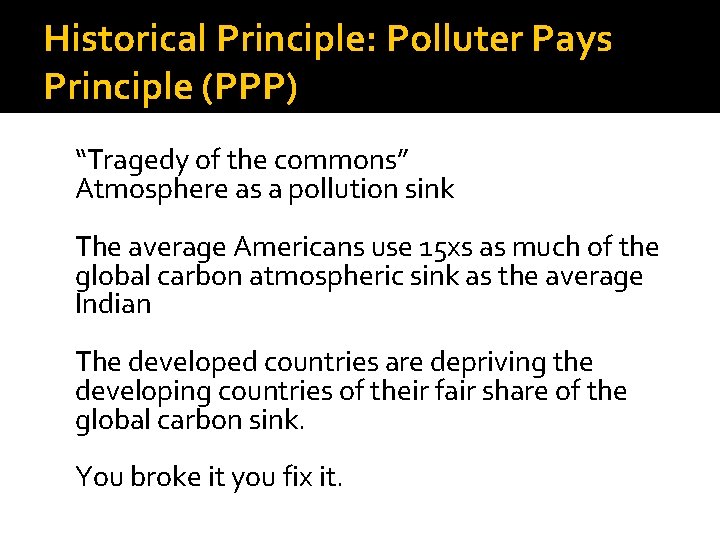 Historical Principle: Polluter Pays Principle (PPP)

“Tragedy of the commons”
Atmosphere as a pollution sink

The average Americans use 15xs as much of the global carbon atmospheric sink as the average Indian

The developed countries are depriving the developing countries of their fair share of the global carbon sink.

You broke it you fix it.